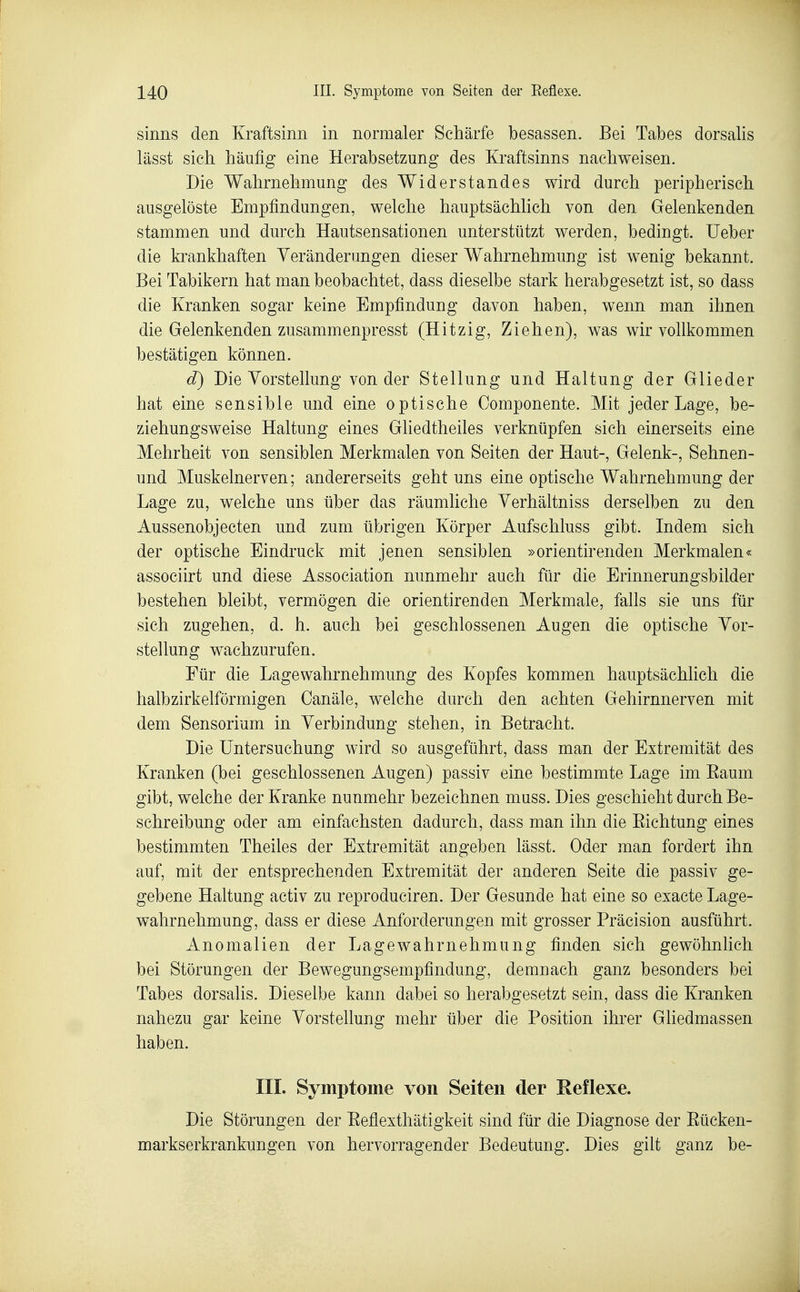 140 III. Symptome von Seiten der Reflexe.

sinns den Kraftsinn in normaler Schärfe besassen. Bei Tabes dorsalis lässt sich häufig eine Herabsetzung des Kraftsinns nachweisen.

Die Wahrnehmung des Widerstandes wird durch peripherisch ausgelöste Empfindungen, welche hauptsächlich von den Gelenkenden stammen und durch Hautsensationen unterstützt werden, bedingt. Ueber die krankhaften Veränderungen dieser Wahrnehmung ist wenig bekannt. Bei Tabikern hat man beobachtet, dass dieselbe stark herabgesetzt ist, so dass die Kranken sogar keine Empfindung davon haben, wenn man ihnen die Gelenkenden zusammenpresst (Hitzig, Ziehen), was wir vollkommen bestätigen können.

d) Die Vorstellung von der Stellung und Haltung der Glieder hat eine sensible und eine optische Componente. Mit jeder Lage, beziehungsweise Haltung eines Gliedtheiles verknüpfen sich einerseits eine Mehrheit von sensiblen Merkmalen von Seiten der Haut-, Gelenk-, Sehnen- und Muskelnerven; andererseits geht uns eine optische Wahrnehmung der Lage zu, welche uns über das räumliche Verhältniss derselben zu den Aussenobjecten und zum übrigen Körper Aufschluss gibt. Indem sich der optische Eindruck mit jenen sensiblen »orientirenden Merkmalen« associirt und diese Association nunmehr auch für die Erinnerungsbilder bestehen bleibt, vermögen die orientirenden Merkmale, falls sie uns für sich zugehen, d. h. auch bei geschlossenen Augen die optische Vorstellung wachzurufen.

Für die Lagewahrnehmung des Kopfes kommen hauptsächlich die halbzirkelförmigen Canäle, welche durch den achten Gehirnnerven mit dem Sensorium in Verbindung stehen, in Betracht.

Die Untersuchung wird so ausgeführt, dass man der Extremität des Kranken (bei geschlossenen Augen) passiv eine bestimmte Lage im Raum gibt, welche der Kranke nunmehr bezeichnen muss. Dies geschieht durch Beschreibung oder am einfachsten dadurch, dass man ihn die Richtung eines bestimmten Theiles der Extremität angeben lässt. Oder man fordert ihn auf, mit der entsprechenden Extremität der anderen Seite die passiv gegebene Haltung activ zu reproduciren. Der Gesunde hat eine so exacte Lagewahrnehmung, dass er diese Anforderungen mit grosser Präcision ausführt.

Anomalien der Lagewahrnehmung finden sich gewöhnlich bei Störungen der Bewegungsempfindung, demnach ganz besonders bei Tabes dorsalis. Dieselbe kann dabei so herabgesetzt sein, dass die Kranken nahezu gar keine Vorstellung mehr über die Position ihrer Gliedmassen haben.

III. Symptome von Seiten der Reflexe.

Die Störungen der Reflexthätigkeit sind für die Diagnose der Rückenmarkserkrankungen von hervorragender Bedeutung. Dies gilt ganz be-